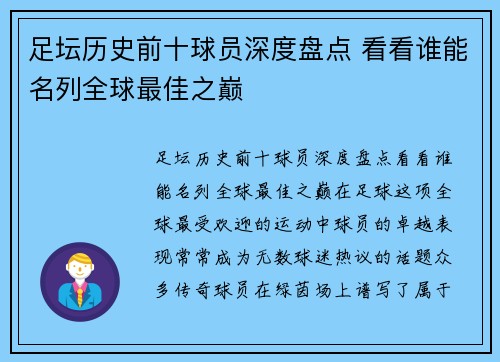 足坛历史前十球员深度盘点 看看谁能名列全球最佳之巅

足坛历史前十球员深度盘点看看谁能名列全球最佳之巅在足球这项全球最受欢迎的运动中球员的卓越表现常常成为无数球迷热议的话题众多传奇球员在绿茵场上谱写了属于